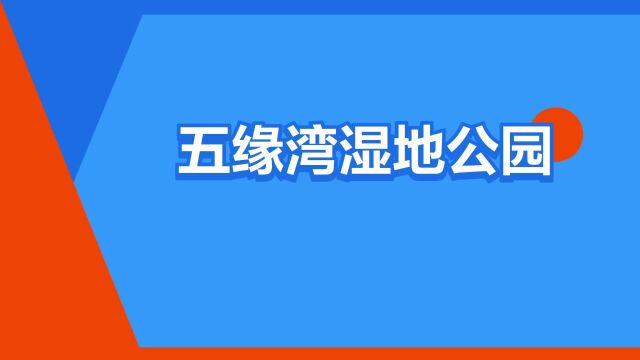 五缘湾湿地公园